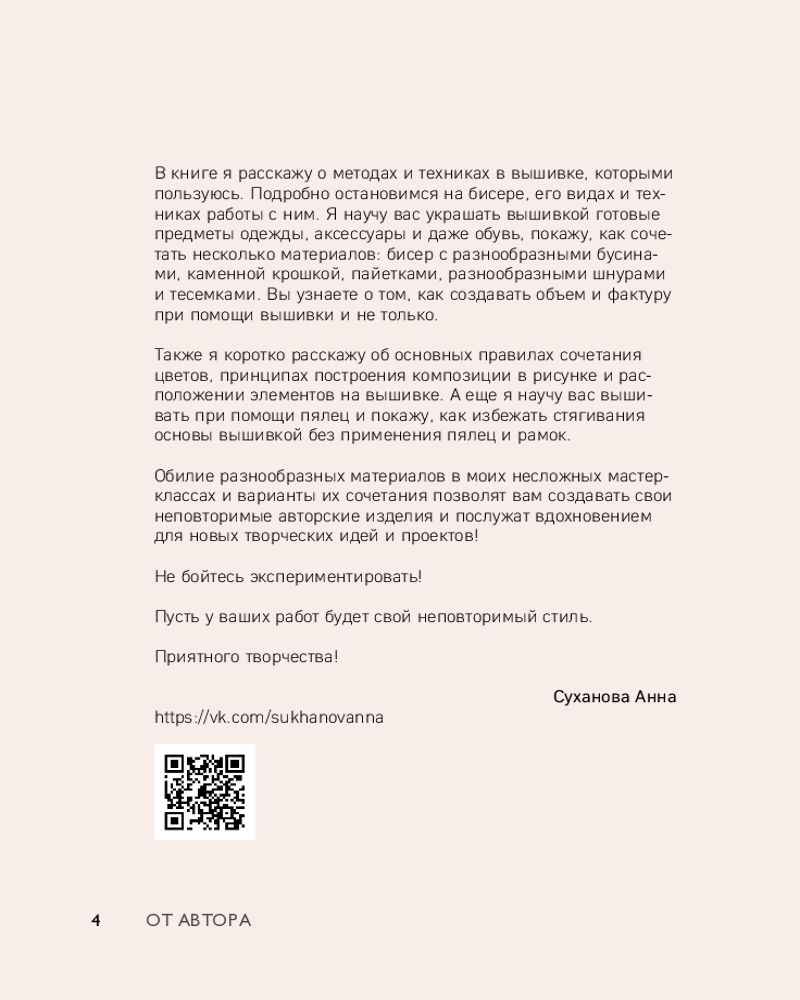 В книге я расскажу о методах и техниках в вышивке, которыми пользуюсь. Подробно остановимся на бисере, его видах и техниках работы с ним. Я научу вас украшать вышивкой готовые предметы одежды, аксессуары и даже обувь, покажу, как сочетать несколько материалов: бисер с разнообразными бусинами, каменной крошкой, пайетками, разнообразными шнурами и тесемками. Вы узнаете о том, как создавать объем и фактуру при помощи вышивки и не только.

Также я коротко расскажу об основных правилах сочетания цветов, принципах построения композиции в рисунке и расположении элементов на вышивке. А еще я научу вас вышивать при помощи пялец и покажу, как избежать стягивания основы вышивкой без применения пялец и рамок.

Обилие разнообразных материалов в моих несложных мастер-классах и варианты их сочетания позволят вам создавать свои неповторимые авторские изделия и послужат вдохновением для новых творческих идей и проектов!

Не бойтесь экспериментировать!

Пусть у ваших работ будет свой неповторимый стиль.

Приятного творчества!

Суханова Анна

https://vk.com/sukhanovanna

4 ОТ АВТОРА